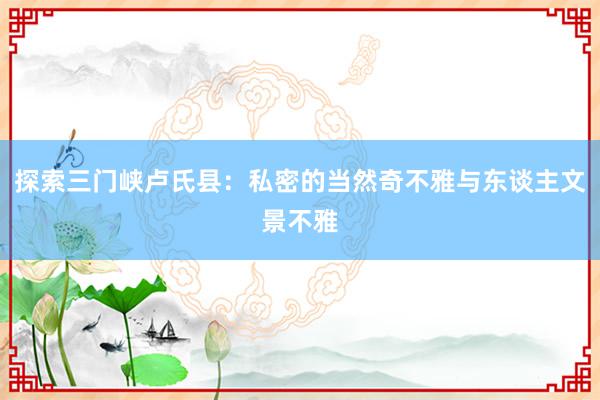 探索三门峡卢氏县：私密的当然奇不雅与东谈主文景不雅